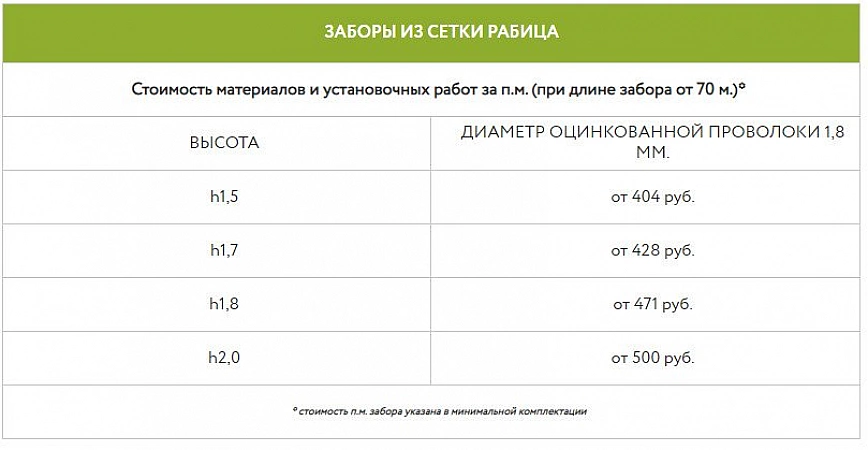 ЗАБОРЫ ИЗ СЕТКИ РАБИЦА

Стоимость материалов и установочных работ за п.м. (при длине забора от 70 м.)*

| ВЫСОТА | ДИАМЕТР ОЦИНКОВАННОЙ ПРОВОЛОКИ 1,8 ММ. |
|---|---|
| h1,5 | от 404 руб. |
| h1,7 | от 428 руб. |
| h1,8 | от 471 руб. |
| h2,0 | от 500 руб. |

* стоимость п.м. забора указана в минимальной комплектации